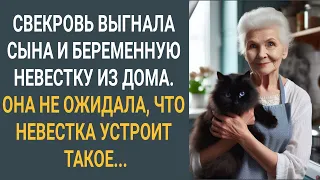 СВЕКРОВЬ ВЫГНАЛА СЫНА И БЕРЕМЕННУЮ НЕВЕСТКУ ИЗ ДОМА. ОНА НЕ ОЖИДАЛА, ЧТО НЕВЕСТКА УСТРОИТ ТАКОЕ...